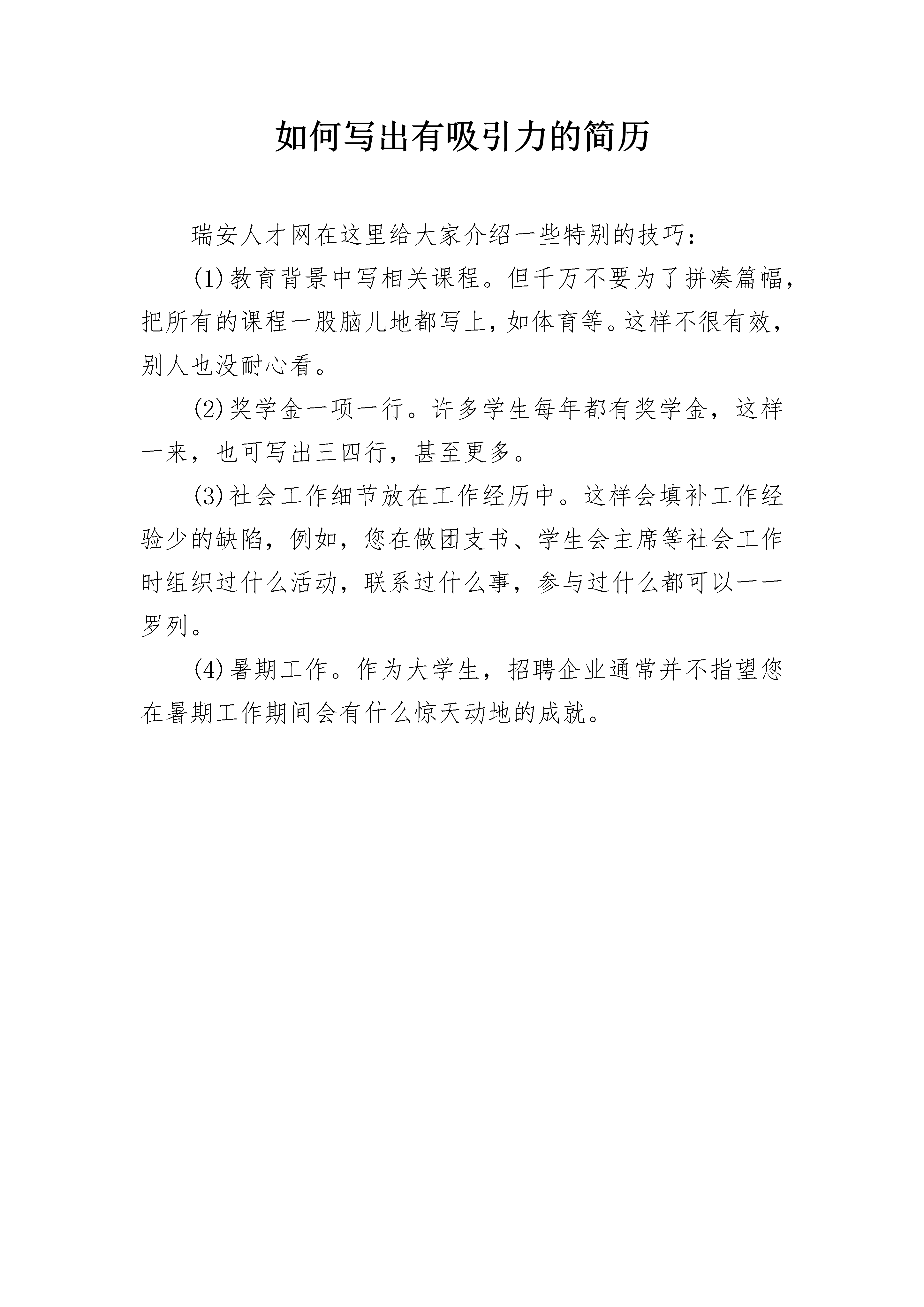 如何写出有吸引力的简历

瑞安人才网在这里给大家介绍一些特别的技巧：

(1)教育背景中写相关课程。但千万不要为了拼凑篇幅，把所有的课程一股脑儿地都写上，如体育等。这样不很有效，别人也没耐心看。

(2)奖学金一项一行。许多学生每年都有奖学金，这样一来，也可写出三四行，甚至更多。

(3)社会工作细节放在工作经历中。这样会填补工作经验少的缺陷，例如，您在做团支书、学生会主席等社会工作时组织过什么活动，联系过什么事，参与过什么都可以一一罗列。

(4)暑期工作。作为大学生，招聘企业通常并不指望您在暑期工作期间会有什么惊天动地的成就。